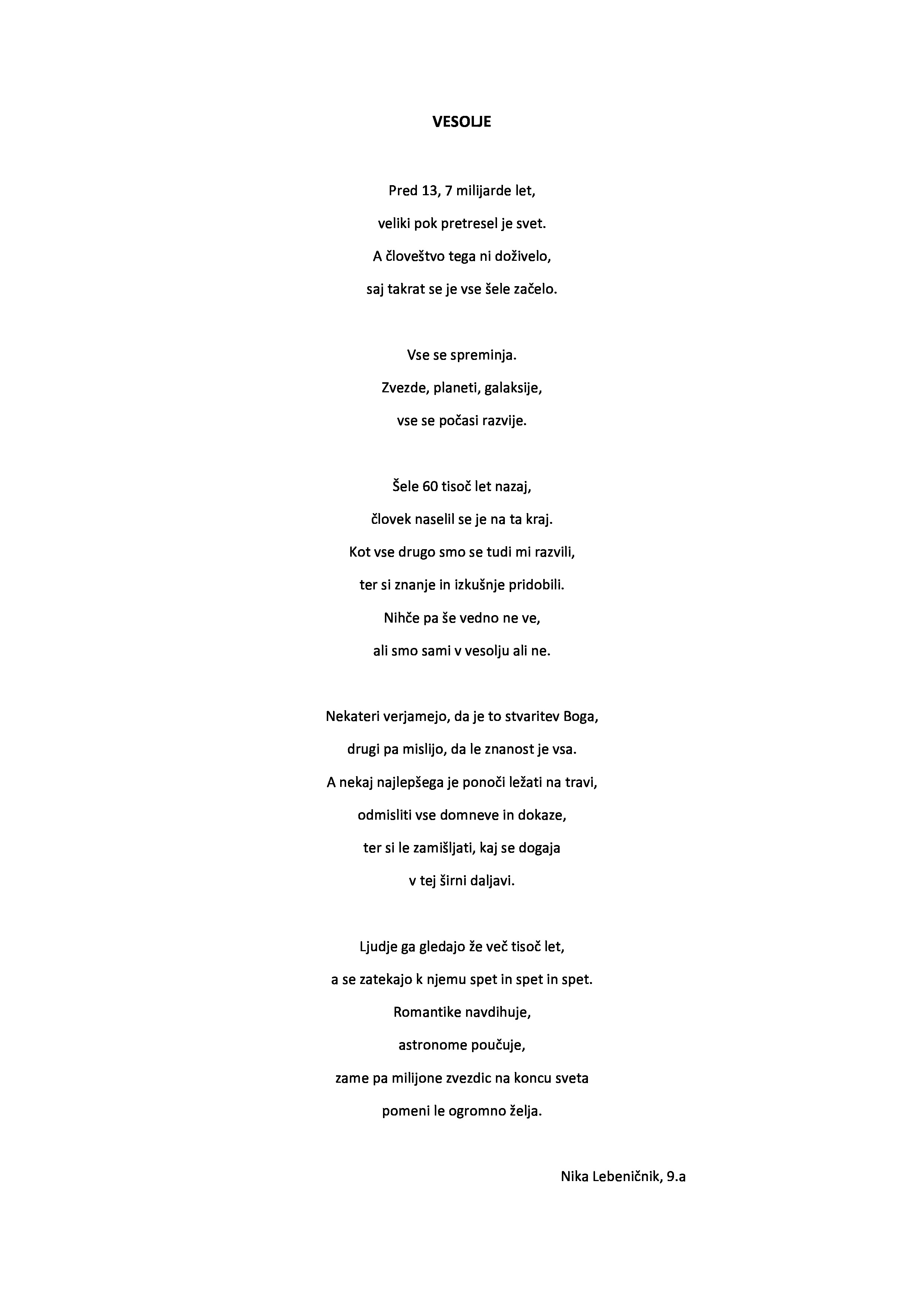 VESOLJE

Pred 13, 7 milijarde let,
veliki pok pretresel je svet.
A človeštvo tega ni doživelo,
saj takrat se je vse šele začelo.

Vse se spreminja.
Zvezde, planeti, galaksije,
vse se počasi razvije.

Šele 60 tisoč let nazaj,
človek naselil se je na ta kraj.
Kot vse drugo smo se tudi mi razvili,
ter si znanje in izkušnje pridobili.
Nihče pa še vedno ne ve,
ali smo sami v vesolju ali ne.

Nekateri verjamejo, da je to stvaritev Boga,
drugi pa mislijo, da le znanost je vsa.
A nekaj najlepšega je ponoči ležati na travi,
odmisliti vse domneve in dokaze,
ter si le zamišljati, kaj se dogaja
v tej širni daljavi.

Ljudje ga gledajo že več tisoč let,
a se zatekajo k njemu spet in spet in spet.
Romantike navdihuje,
astronome poučuje,
zame pa milijone zvezdic na koncu sveta
pomeni le ogromno želja.

Nika Lebeničnik, 9.a